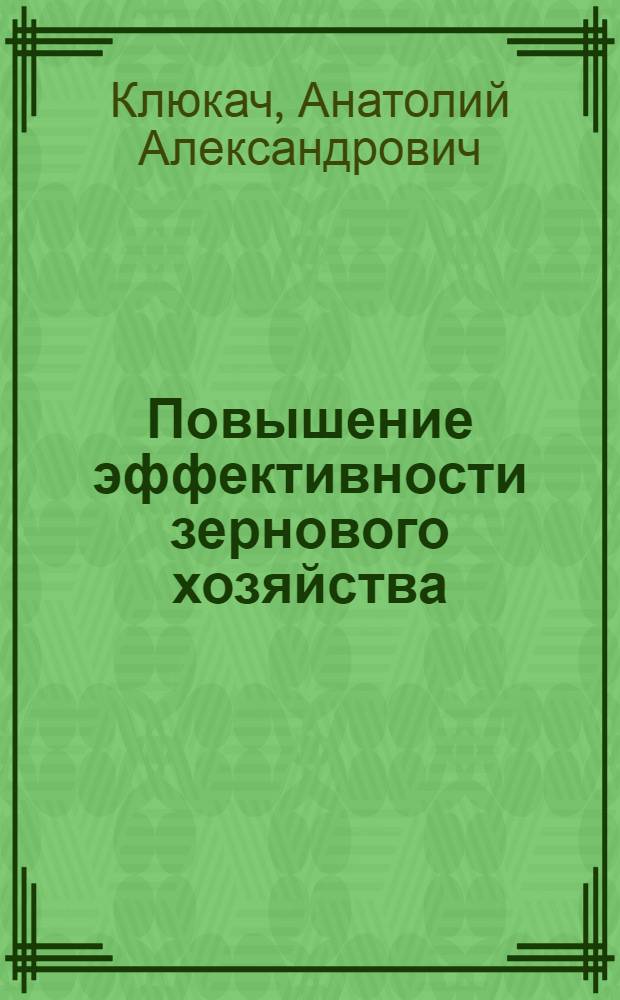 Клюкач, Анатолий Александрович

Повышение эффективности зернового хозяйства